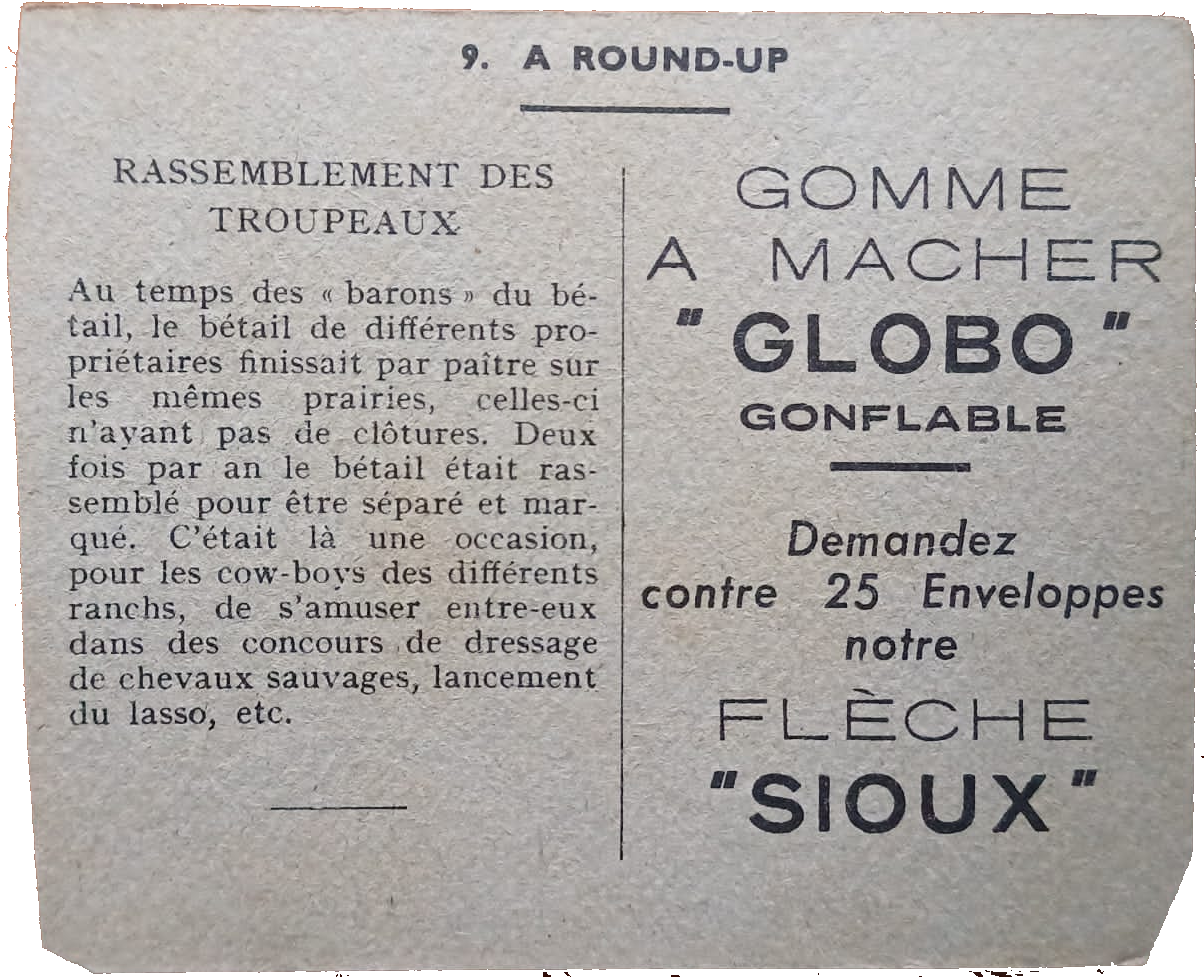 9. A ROUND-UP

RASSEMBLEMENT DES TROUPEAUX

Au temps des « barons » du bétail, le bétail de différents propriétaires finissait par paître sur les mêmes prairies, celles-ci n'ayant pas de clôtures. Deux fois par an le bétail était rassemblé pour être séparé et marqué. C'était là une occasion, pour les cow-boys des différents ranchs, de s'amuser entre-eux dans des concours de dressage de chevaux sauvages, lancement du lasso, etc.

GOMME A MACHER "GLOBO" GONFLABLE

Demandez contre 25 Enveloppes notre FLÈCHE "SIOUX"